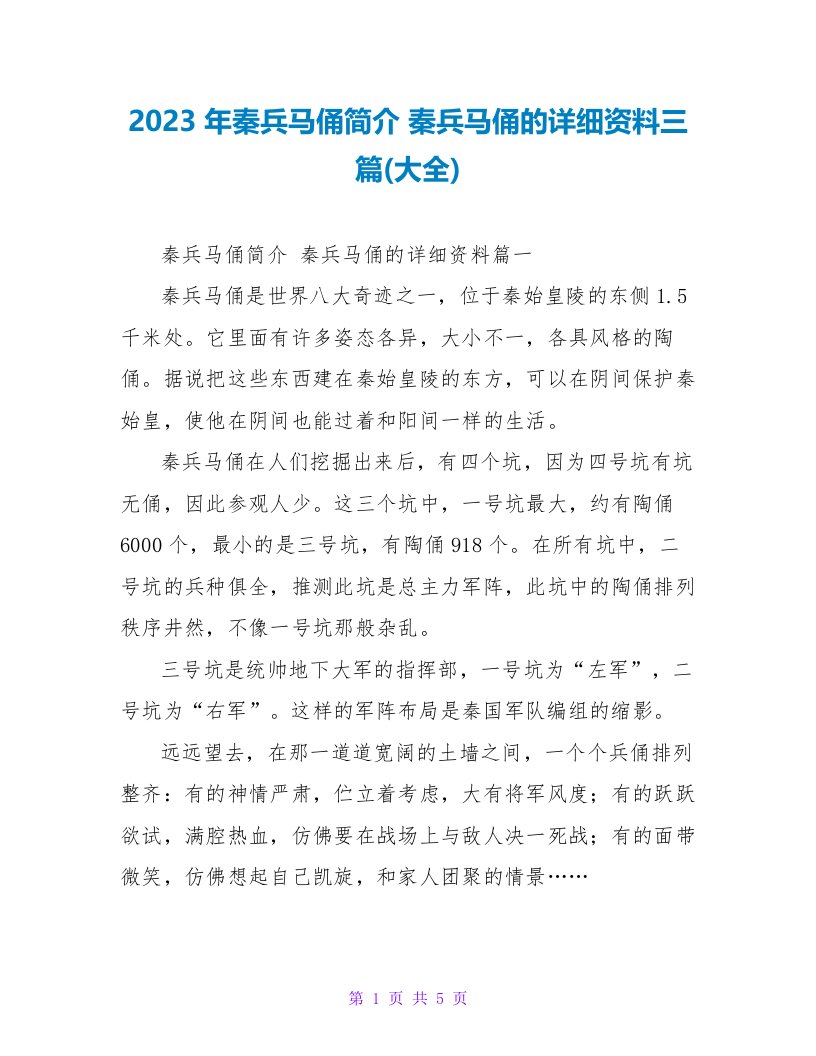 2023 年秦兵马俑简介 秦兵马俑的详细资料三篇(大全)

秦兵马俑简介 秦兵马俑的详细资料篇一

秦兵马俑是世界八大奇迹之一，位于秦始皇陵的东侧 1.5 千米处。它里面有许多姿态各异，大小不一，各具风格的陶俑。据说把这些东西建在秦始皇陵的东方，可以在阴间保护秦始皇，使他在阴间也能过着和阳间一样的生活。

秦兵马俑在人们挖掘出来后，有四个坑，因为四号坑有坑无俑，因此参观人少。这三个坑中，一号坑最大，约有陶俑 6000 个，最小的是三号坑，有陶俑 918 个。在所有坑中，二号坑的兵种俱全，推测此坑是总主力军阵，此坑中的陶俑排列秩序井然，不像一号坑那般杂乱。

三号坑是统帅地下大军的指挥部，一号坑为“左军”，二号坑为“右军”。这样的军阵布局是秦国军队编组的缩影。

远远望去，在那一道道宽阔的土墙之间，一个个兵俑排列整齐：有的神情严肃，伫立着考虑，大有将军风度；有的跃跃欲试，满腔热血，仿佛要在战场上与敌人决一死战；有的面带微笑，仿佛想起自己凯旋，和家人团聚的情景……

第 1 页 共 5 页